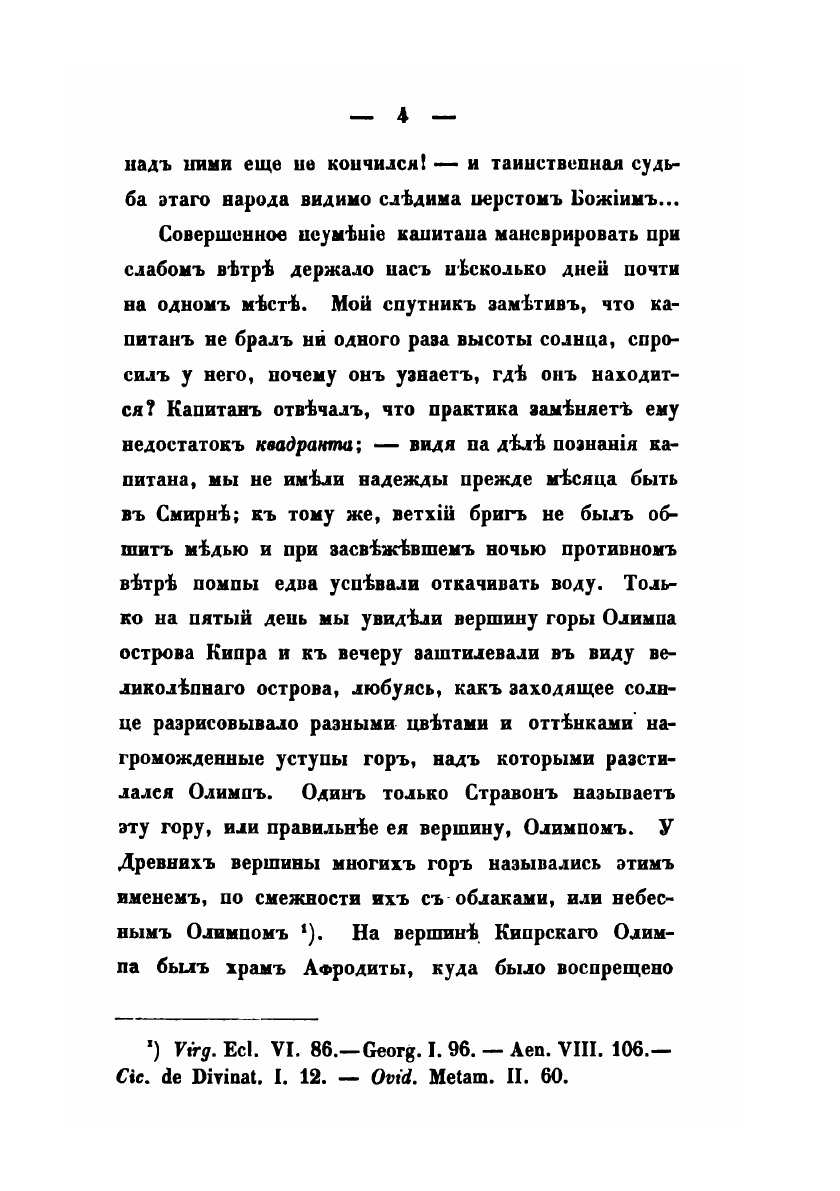 — 4 —

надъ ними еще не кончился! — и таинственная судьба этаго народа видимо слѣдима перстомъ Божіимъ...

Совершенное неумѣніе капитана маневрировать при слабомъ вѣтрѣ держало насъ нѣсколько дней почти на одномъ мѣстѣ. Мой спутникъ замѣтивъ, что капитанъ не бралъ ни одного раза высоты солнца, спросилъ у него, почему онъ узнаетъ, гдѣ онъ находится? Капитанъ отвѣчалъ, что практика замѣняетъ ему недостатокъ квадранта; — видя на дѣлѣ познанія капитана, мы не имѣли надежды прежде мѣсяца быть въ Смирнѣ; къ тому же, ветхій бригъ не былъ обшитъ мѣдью и при засвѣжѣвшемъ ночью противномъ вѣтрѣ помпы едва успѣвали откачивать воду. Только на пятый день мы увидѣли вершину горы Олимпа острова Кипра и къ вечеру заштилевали въ виду великолѣпнаго острова, любуясь, какъ заходящее солнце разрисовывало разными цвѣтами и оттѣнками нагроможденные уступы горъ, надъ которыми разстилался Олимпъ. Одинъ только Стравонъ называетъ эту гору, или правильнѣе ея вершину, Олимпомъ. У Древнихъ вершины многихъ горъ назывались этимъ именемъ, по смежности ихъ съ облаками, или небеснымъ Олимпомъ ¹). На вершинѣ Кипрскаго Олимпа былъ храмъ Афродиты, куда было воспрещено

¹) Virg. Ecl. VI. 86.—Georg. I. 96. — Aen. VIII. 106.— Cic. de Divinat. I. 12. — Ovid. Metam. II. 60.